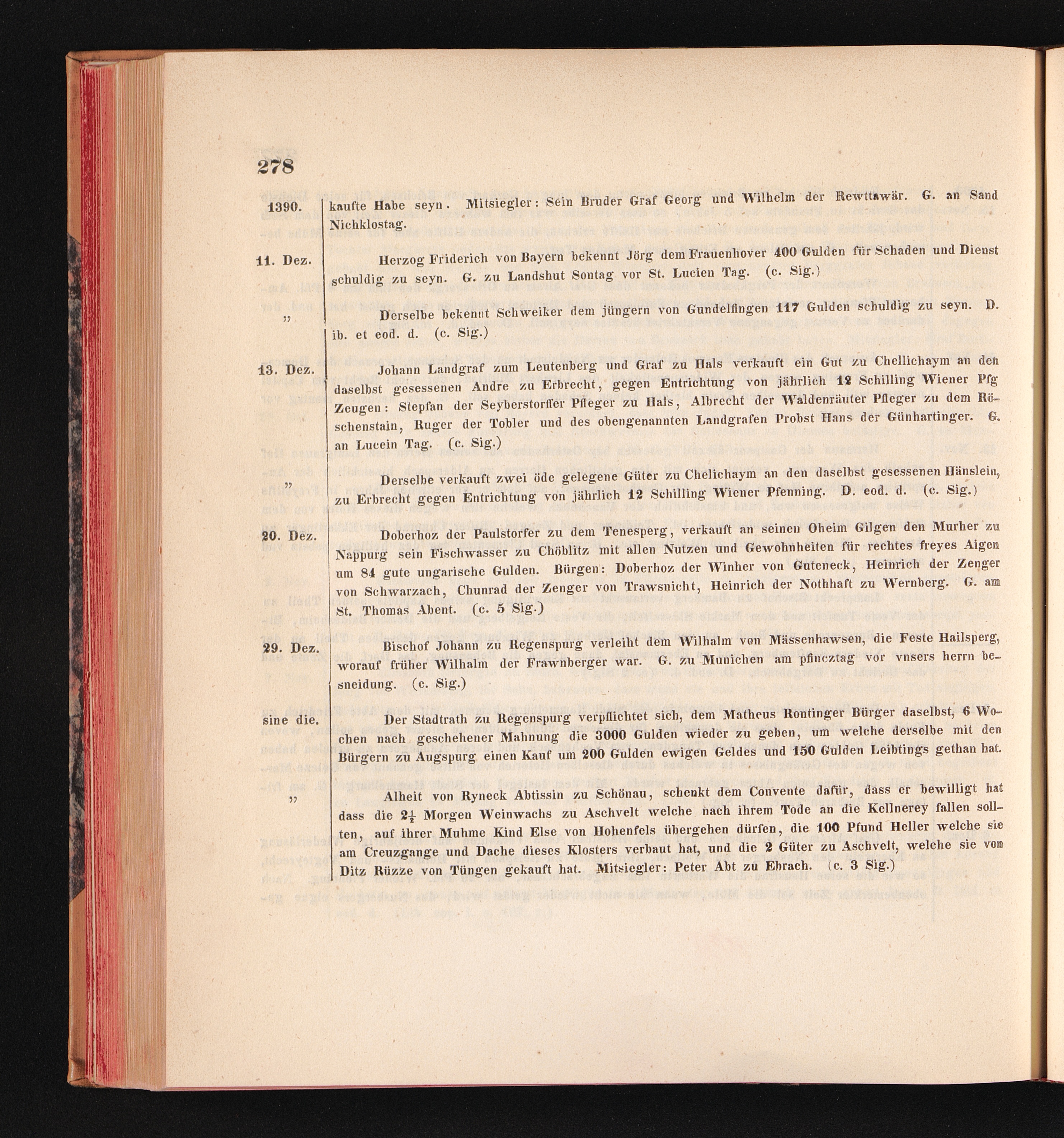 278

1390. kaufte Habe seyn. Mitsiegler: Sein Bruder Graf Georg und Wilhelm der Rewttawär. G. an Sand Nichklostag.

11. Dez. Herzog Friderich von Bayern bekennt Jörg dem Frauenhover 400 Gulden für Schaden und Dienst schuldig zu seyn. G. zu Landshut Sontag vor St. Lucien Tag. (c. Sig.)

„ Derselbe bekennt Schweiker dem jüngern von Gundelfingen 117 Gulden schuldig zu seyn. D. ib. et eod. d. (c. Sig.)

13. Dez. Johann Landgraf zum Leutenberg und Graf zu Hals verkauft ein Gut zu Chellichaym an den daselbst gesessenen Andre zu Erbrecht, gegen Entrichtung von jährlich 12 Schilling Wiener Pfg Zeugen: Stepfan der Seyberstorffer Pfleger zu Hals, Albrecht der Waldenräuter Pfleger zu dem Röschenstain, Ruger der Tobler und des obengenannten Landgrafen Probst Hans der Günhartinger. G. an Lucein Tag. (c. Sig.)

„ Derselbe verkauft zwei öde gelegene Güter zu Chelichaym an den daselbst gesessenen Hänslein, zu Erbrecht gegen Entrichtung von jährlich 12 Schilling Wiener Pfenning. D. eod. d. (c. Sig.)

20. Dez. Doberhoz der Paulstorfer zu dem Tenesperg, verkauft an seinen Oheim Gilgen den Murher zu Nappurg sein Fischwasser zu Chöblitz mit allen Nutzen und Gewohnheiten für rechtes freyes Aigen um 84 gute ungarische Gulden. Bürgen: Doberhoz der Winher von Guteneck, Heinrich der Zenger von Schwarzach, Chunrad der Zenger von Trawsnicht, Heinrich der Nothhaft zu Wernberg. G. am St. Thomas Abent. (c. 5 Sig.)

29. Dez. Bischof Johann zu Regenspurg verleiht dem Wilhalm von Mässenhawsen, die Feste Hailsperg, worauf früher Wilhalm der Frawnberger war. G. zu Munichen am pfincztag vor vnsers herrn besneidung. (c. Sig.)

sine die. Der Stadtrath zu Regenspurg verpflichtet sich, dem Matheus Rontinger Bürger daselbst, 6 Wochen nach geschehener Mahnung die 3000 Gulden wieder zu geben, um welche derselbe mit den Bürgern zu Augspurg einen Kauf um 200 Gulden ewigen Geldes und 150 Gulden Leibtings gethan hat.

„ Alheit von Ryneck Abtissin zu Schönau, schenkt dem Convente dafür, dass er bewilligt hat dass die $2\frac{1}{2}$ Morgen Weinwachs zu Aschvelt welche nach ihrem Tode an die Kellnerey fallen sollten, auf ihrer Muhme Kind Else von Hohenfels übergehen dürfen, die 100 Pfund Heller welche sie am Creuzgange und Dache dieses Klosters verbaut hat, und die 2 Güter zu Aschvelt, welche sie von Ditz Rüzze von Tüngen gekauft hat. Mitsiegler: Peter Abt zu Ebrach. (c. 3 Sig.)